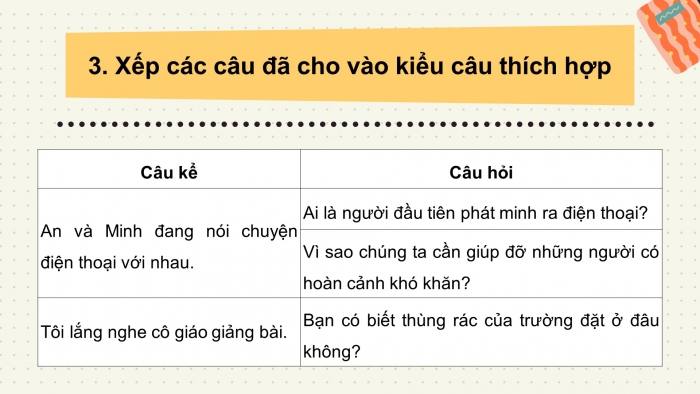 3. Xếp các câu đã cho vào kiểu câu thích hợp

| Câu kể | Câu hỏi |
|---|---|
| An và Minh đang nói chuyện điện thoại với nhau. | Ai là người đầu tiên phát minh ra điện thoại? |
| | Vì sao chúng ta cần giúp đỡ những người có hoàn cảnh khó khăn? |
| Tôi lắng nghe cô giáo giảng bài. | Bạn có biết thùng rác của trường đặt ở đâu không? |